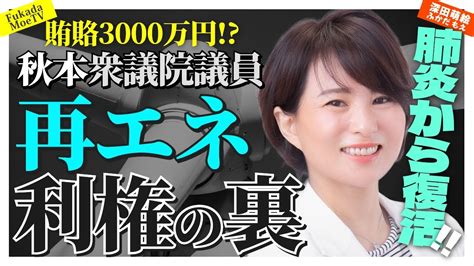 Fukada MoeTV

賄賂3000万円!?
秋本衆議院議員

再エネ
利権の裏

深田萌絵
ふかだ もえ

肺炎から復活!!